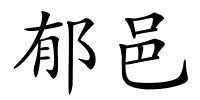 郁邑